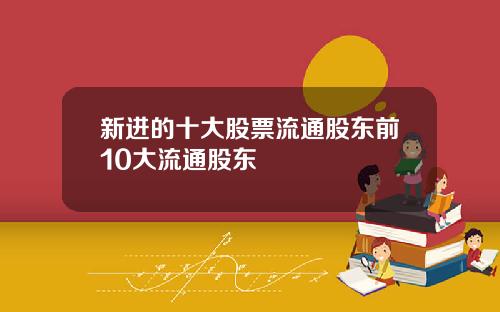 新进的十大股票流通股东前10大流通股东